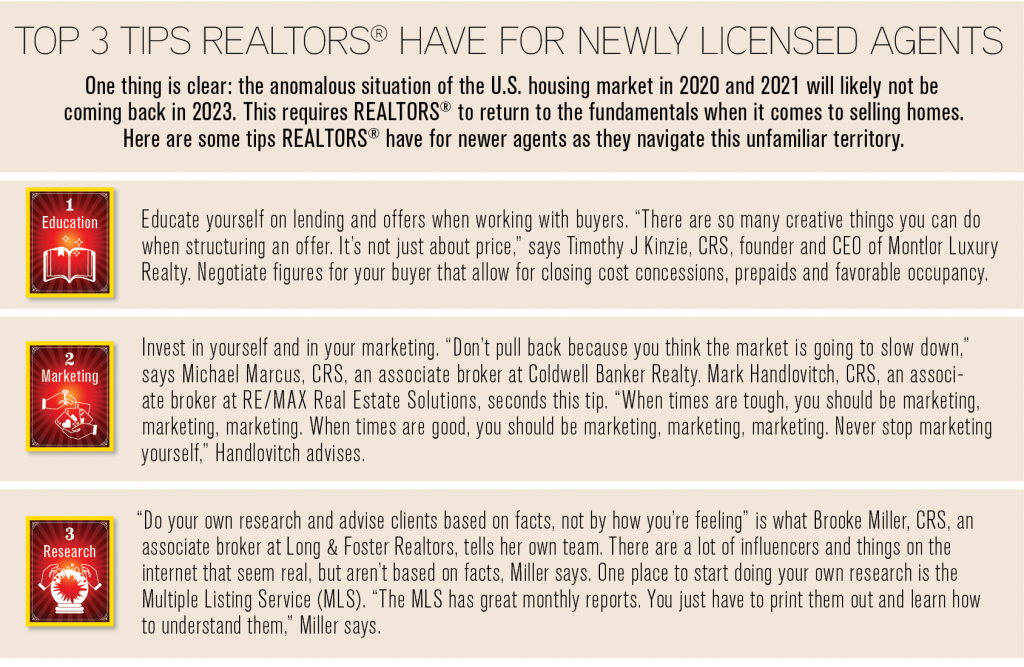 TOP 3 TIPS REALTORS® HAVE FOR NEWLY LICENSED AGENTS

One thing is clear: the anomalous situation of the U.S. housing market in 2020 and 2021 will likely not be coming back in 2023. This requires REALTORS® to return to the fundamentals when it comes to selling homes. Here are some tips REALTORS® have for newer agents as they navigate this unfamiliar territory.

1
Education

Educate yourself on lending and offers when working with buyers. "There are so many creative things you can do when structuring an offer. It's not just about price," says Timothy J Kinzie, CRS, founder and CEO of Montlor Luxury Realty. Negotiate figures for your buyer that allow for closing cost concessions, prepaids and favorable occupancy.

2
Marketing

Invest in yourself and in your marketing. "Don't pull back because you think the market is going to slow down," says Michael Marcus, CRS, an associate broker at Coldwell Banker Realty. Mark Handlovitch, CRS, an associate broker at RE/MAX Real Estate Solutions, seconds this tip. "When times are tough, you should be marketing, marketing, marketing. When times are good, you should be marketing, marketing, marketing. Never stop marketing yourself," Handlovitch advises.

3
Research

"Do your own research and advise clients based on facts, not by how you're feeling" is what Brooke Miller, CRS, an associate broker at Long & Foster Realtors, tells her own team. There are a lot of influencers and things on the internet that seem real, but aren't based on facts, Miller says. One place to start doing your own research is the Multiple Listing Service (MLS). "The MLS has great monthly reports. You just have to print them out and learn how to understand them," Miller says.